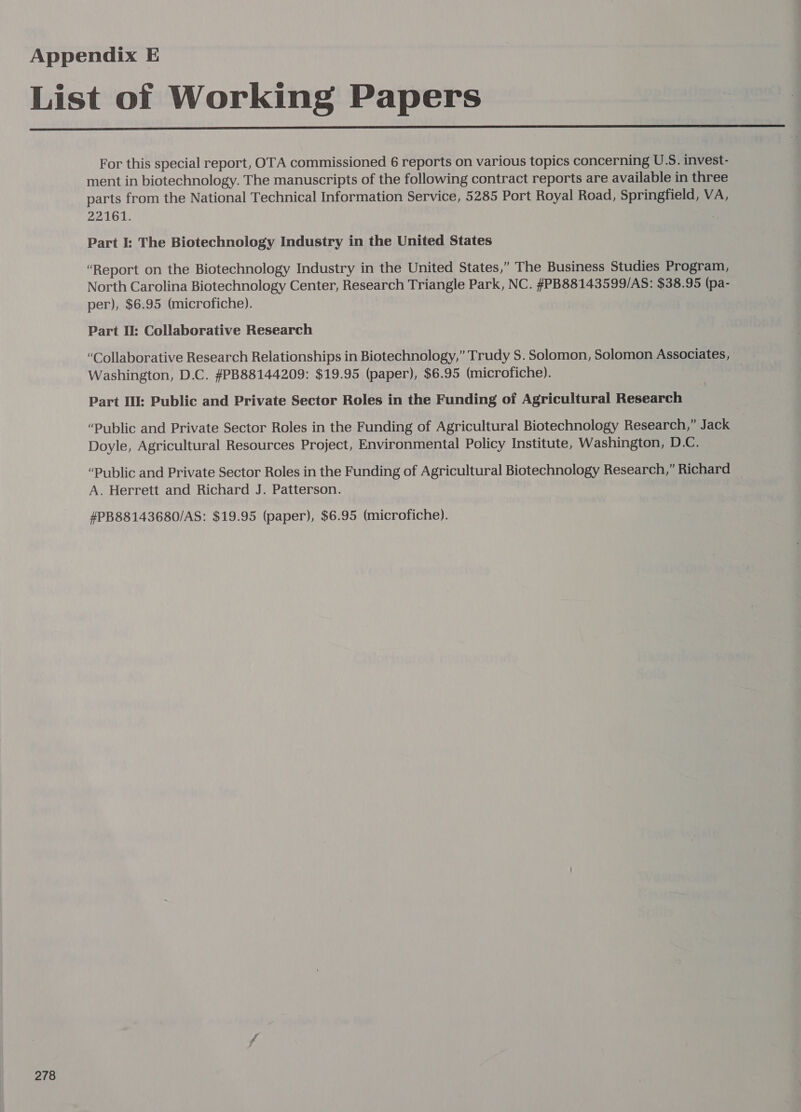 Appendix E

List of Working Papers

For this special report, OTA commissioned 6 reports on various topics concerning U.S. investment in biotechnology. The manuscripts of the following contract reports are available in three parts from the National Technical Information Service, 5285 Port Royal Road, Springfield, VA, 22161.

Part I: The Biotechnology Industry in the United States

“Report on the Biotechnology Industry in the United States,” The Business Studies Program, North Carolina Biotechnology Center, Research Triangle Park, NC. #PB88143599/AS: $38.95 (paper), $6.95 (microfiche).

Part II: Collaborative Research

“Collaborative Research Relationships in Biotechnology,” Trudy S. Solomon, Solomon Associates, Washington, D.C. #PB88144209: $19.95 (paper), $6.95 (microfiche).

Part III: Public and Private Sector Roles in the Funding of Agricultural Research

“Public and Private Sector Roles in the Funding of Agricultural Biotechnology Research,” Jack Doyle, Agricultural Resources Project, Environmental Policy Institute, Washington, D.C.

“Public and Private Sector Roles in the Funding of Agricultural Biotechnology Research,” Richard A. Herrett and Richard J. Patterson.

#PB88143680/AS: $19.95 (paper), $6.95 (microfiche).

278